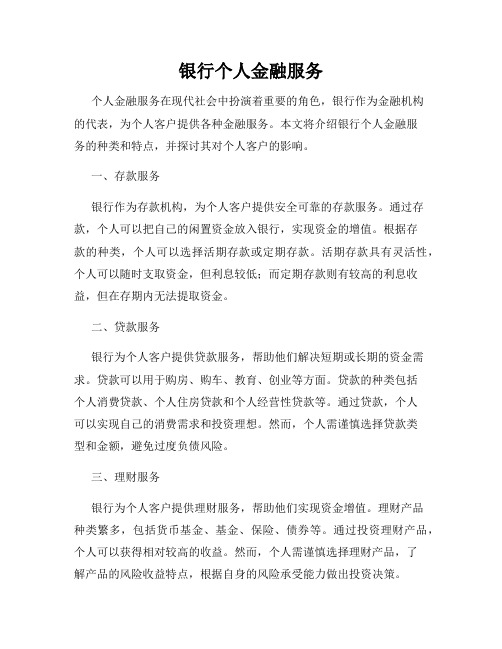 银行个人金融服务

个人金融服务在现代社会中扮演着重要的角色，银行作为金融机构的代表，为个人客户提供各种金融服务。本文将介绍银行个人金融服务的种类和特点，并探讨其对个人客户的影响。

一、存款服务

银行作为存款机构，为个人客户提供安全可靠的存款服务。通过存款，个人可以把自己的闲置资金放入银行，实现资金的增值。根据存款的种类，个人可以选择活期存款或定期存款。活期存款具有灵活性，个人可以随时支取资金，但利息较低；而定期存款则有较高的利息收益，但在存期内无法提取资金。

二、贷款服务

银行为个人客户提供贷款服务，帮助他们解决短期或长期的资金需求。贷款可以用于购房、购车、教育、创业等方面。贷款的种类包括个人消费贷款、个人住房贷款和个人经营性贷款等。通过贷款，个人可以实现自己的消费需求和投资理想。然而，个人需谨慎选择贷款类型和金额，避免过度负债风险。

三、理财服务

银行为个人客户提供理财服务，帮助他们实现资金增值。理财产品种类繁多，包括货币基金、基金、保险、债券等。通过投资理财产品，个人可以获得相对较高的收益。然而，个人需谨慎选择理财产品，了解产品的风险收益特点，根据自身的风险承受能力做出投资决策。